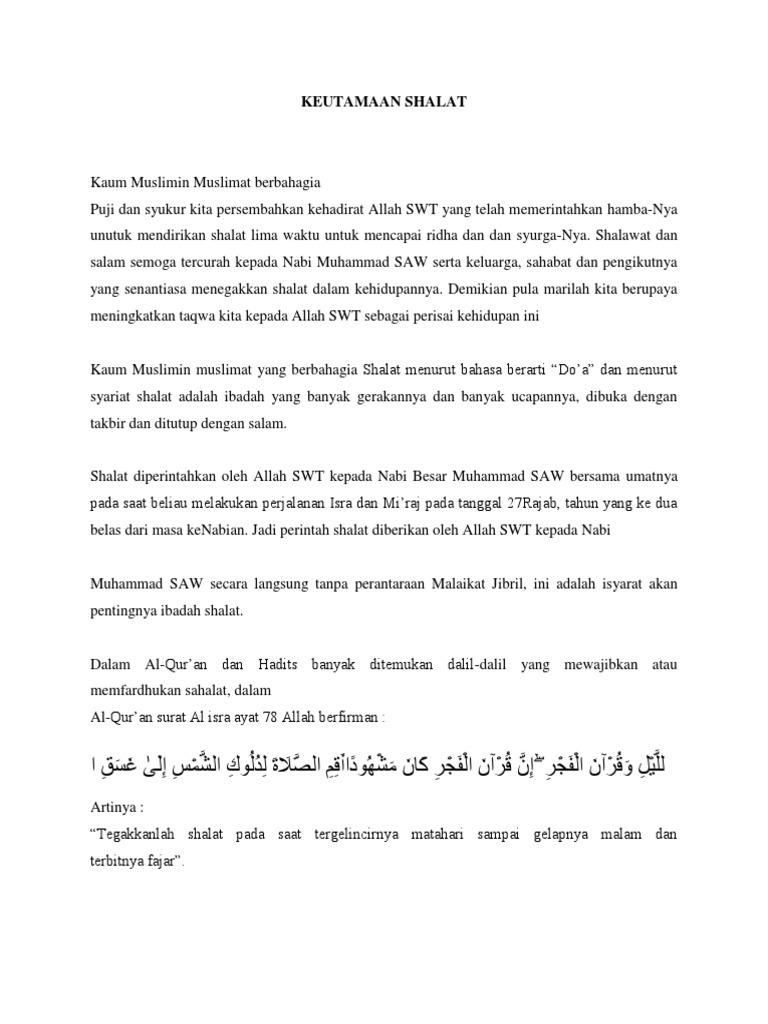 KEUTAMAAN SHALAT

Kaum Muslimin Muslimat berbahagia
Puji dan syukur kita persembahkan kehadirat Allah SWT yang telah memerintahkan hamba-Nya unutuk mendirikan shalat lima waktu untuk mencapai ridha dan dan syurga-Nya. Shalawat dan salam semoga tercurah kepada Nabi Muhammad SAW serta keluarga, sahabat dan pengikutnya yang senantiasa menegakkan shalat dalam kehidupannya. Demikian pula marilah kita berupaya meningkatkan taqwa kita kepada Allah SWT sebagai perisai kehidupan ini

Kaum Muslimin muslimat yang berbahagia Shalat menurut bahasa berarti “Do’a” dan menurut syariat shalat adalah ibadah yang banyak gerakannya dan banyak ucapannya, dibuka dengan takbir dan ditutup dengan salam.

Shalat diperintahkan oleh Allah SWT kepada Nabi Besar Muhammad SAW bersama umatnya pada saat beliau melakukan perjalanan Isra dan Mi’raj pada tanggal 27Rajab, tahun yang ke dua belas dari masa keNabian. Jadi perintah shalat diberikan oleh Allah SWT kepada Nabi

Muhammad SAW secara langsung tanpa perantaraan Malaikat Jibril, ini adalah isyarat akan pentingnya ibadah shalat.

Dalam Al-Qur’an dan Hadits banyak ditemukan dalil-dalil yang mewajibkan atau memfardhukan sahalat, dalam
Al-Qur’an surat Al isra ayat 78 Allah berfirman :

لِلَّيْلِ وَقُرْآنَ الْفَجْرِ ۖ إِنَّ قُرْآنَ الْفَجْرِ كَانَ مَشْهُودًاأَقِمِ الصَّلَاةَ لِدُلُوكِ الشَّمْسِ إِلَىٰ غَسَقِ ا

Artinya :
“Tegakkanlah shalat pada saat tergelincirnya matahari sampai gelapnya malam dan terbitnya fajar”.